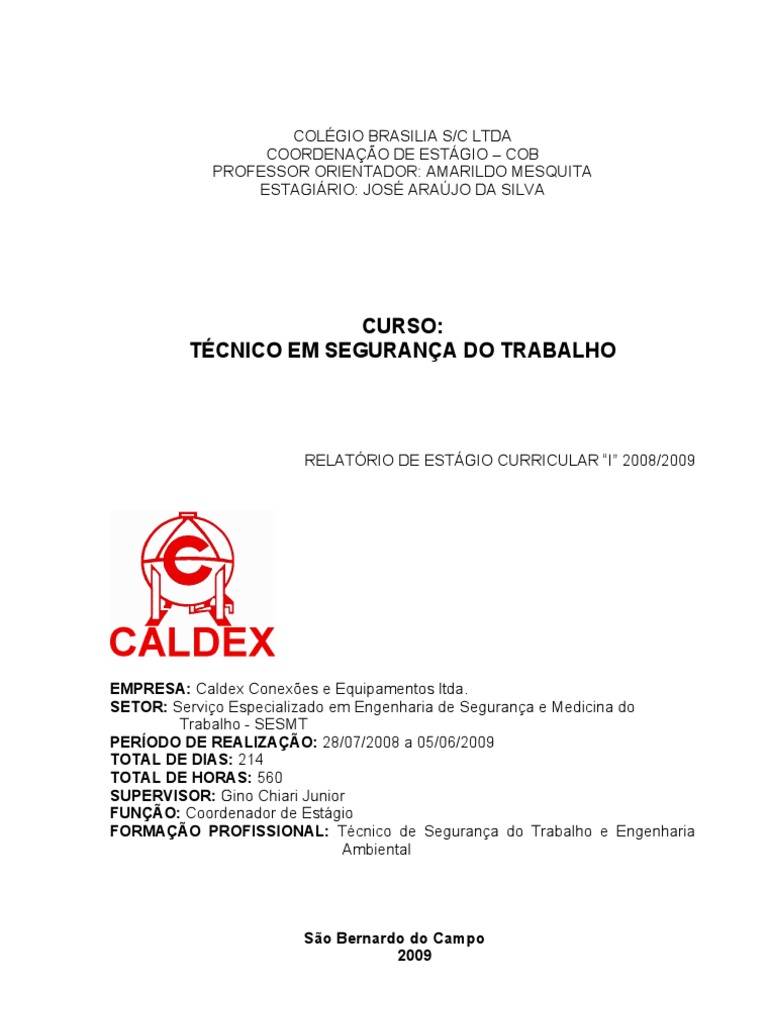 COLÉGIO BRASILIA S/C LTDA
COORDENAÇÃO DE ESTÁGIO – COB
PROFESSOR ORIENTADOR: AMARILDO MESQUITA
ESTAGIÁRIO: JOSÉ ARAÚJO DA SILVA

CURSO:
TÉCNICO EM SEGURANÇA DO TRABALHO

RELATÓRIO DE ESTÁGIO CURRICULAR "I" 2008/2009

CALDEX

EMPRESA: Caldex Conexões e Equipamentos ltda.
SETOR: Serviço Especializado em Engenharia de Segurança e Medicina do Trabalho - SESMT
PERÍODO DE REALIZAÇÃO: 28/07/2008 a 05/06/2009
TOTAL DE DIAS: 214
TOTAL DE HORAS: 560
SUPERVISOR: Gino Chiari Junior
FUNÇÃO: Coordenador de Estágio
FORMAÇÃO PROFISSIONAL: Técnico de Segurança do Trabalho e Engenharia Ambiental

São Bernardo do Campo
2009